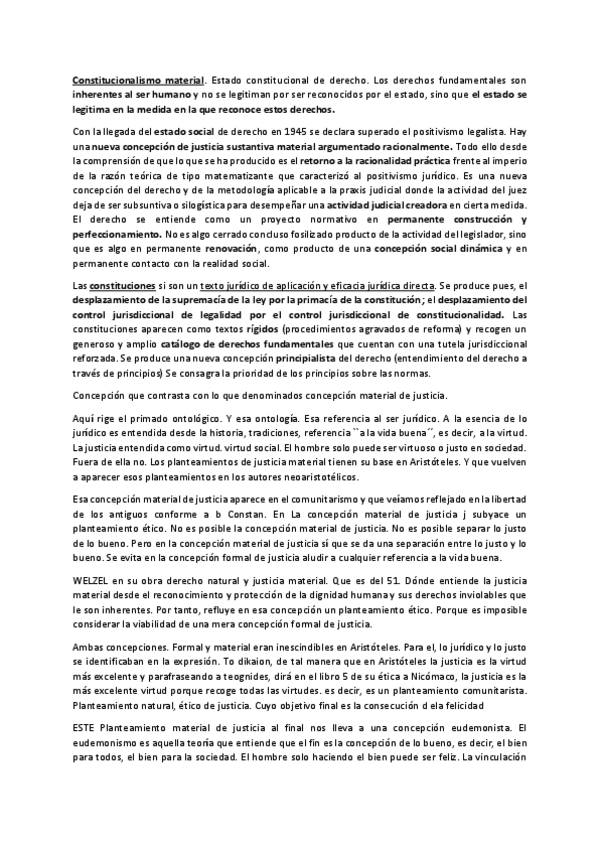 Constitucionalismo material. Estado constitucional de derecho. Los derechos fundamentales son inherentes al ser humano y no se legitiman por ser reconocidos por el estado, sino que el estado se legitima en la medida en la que reconoce estos derechos.

Con la llegada del estado social de derecho en 1945 se declara superado el positivismo legalista. Hay una nueva concepción de justicia sustantiva material argumentado racionalmente. Todo ello desde la comprensión de que lo que se ha producido es el retorno a la racionalidad práctica frente al imperio de la razón teórica de tipo matematizante que caracterizó al positivismo jurídico. Es una nueva concepción del derecho y de la metodología aplicable a la praxis judicial donde la actividad del juez deja de ser subsuntiva o silogística para desempeñar una actividad judicial creadora en cierta medida. El derecho se entiende como un proyecto normativo en permanente construcción y perfeccionamiento. No es algo cerrado concluso fosilizado producto de la actividad del legislador, sino que es algo en permanente renovación, como producto de una concepción social dinámica y en permanente contacto con la realidad social.

Las constituciones si son un texto jurídico de aplicación y eficacia jurídica directa. Se produce pues, el desplazamiento de la supremacía de la ley por la primacía de la constitución; el desplazamiento del control jurisdiccional de legalidad por el control jurisdiccional de constitucionalidad. Las constituciones aparecen como textos rígidos (procedimientos agravados de reforma) y recogen un generoso y amplio catálogo de derechos fundamentales que cuentan con una tutela jurisdiccional reforzada. Se produce una nueva concepción principialista del derecho (entendimiento del derecho a través de principios) Se consagra la prioridad de los principios sobre las normas.

Concepción que contrasta con lo que denominados concepción material de justicia.

Aquí rige el primado ontológico. Y esa ontología. Esa referencia al ser jurídico. A la esencia de lo jurídico es entendida desde la historia, tradiciones, referencia ``a la vida buena´´, es decir, a la virtud. La justicia entendida como virtud. virtud social. El hombre solo puede ser virtuoso o justo en sociedad. Fuera de ella no. Los planteamientos de justicia material tienen su base en Aristóteles. Y que vuelven a aparecer esos planteamientos en los autores neoaristotélicos.

Esa concepción material de justicia aparece en el comunitarismo y que veíamos reflejado en la libertad de los antiguos conforme a b Constan. En La concepción material de justicia j subyace un planteamiento ético. No es posible la concepción material de justicia. No es posible separar lo justo de lo bueno. Pero en la concepción material de justicia sí que se da una separación entre lo justo y lo bueno. Se evita en la concepción formal de justicia aludir a cualquier referencia a la vida buena.

WELZEL en su obra derecho natural y justicia material. Que es del 51. Dónde entiende la justicia material desde el reconocimiento y protección de la dignidad humana y sus derechos inviolables que le son inherentes. Por tanto, refluye en esa concepción un planteamiento ético. Porque es imposible considerar la viabilidad de una mera concepción formal de justicia.

Ambas concepciones. Formal y material eran inescindibles en Aristóteles. Para el, lo jurídico y lo justo se identificaban en la expresión. To dikaion, de tal manera que en Aristóteles la justicia es la virtud más excelente y parafraseando a teognides, dirá en el libro 5 de su ética a Nicómaco, la justicia es la más excelente virtud porque recoge todas las virtudes. es decir, es un planteamiento comunitarista. Planteamiento natural, ético de justicia. Cuyo objetivo final es la consecución d ela felicidad

ESTE Planteamiento material de justicia al final nos lleva a una concepción eudemonista. El eudemonismo es aquella teoría que entiende que el fin es la concepción de lo bueno, es decir, el bien para todos, el bien para la sociedad. El hombre solo haciendo el bien puede ser feliz. La vinculación